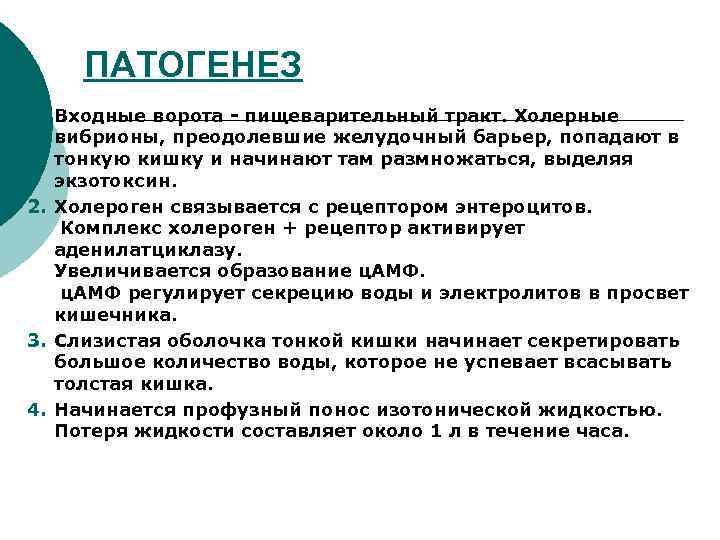 ПАТОГЕНЕЗ

Входные ворота - пищеварительный тракт. Холерные вибрионы, преодолевшие желудочный барьер, попадают в тонкую кишку и начинают там размножаться, выделяя экзотоксин.

2. Холероген связывается с рецептором энтероцитов. Комплекс холероген + рецептор активирует аденилатциклазу. Увеличивается образование цАМФ. цАМФ регулирует секрецию воды и электролитов в просвет кишечника.

3. Слизистая оболочка тонкой кишки начинает секретировать большое количество воды, которое не успевает всасывать толстая кишка.

4. Начинается профузный понос изотонической жидкостью. Потеря жидкости составляет около 1 л в течение часа.